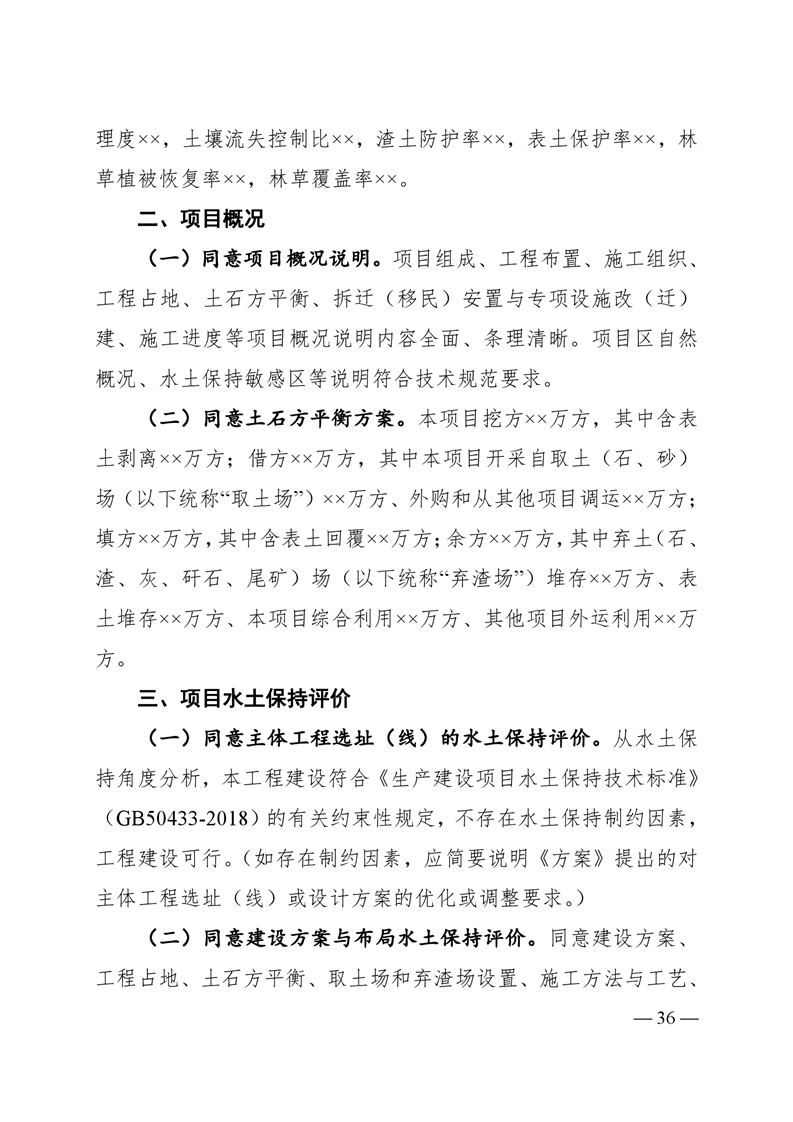 理度××，土壤流失控制比××，渣土防护率××，表土保护率××，林草植被恢复率××，林草覆盖率××。

二、项目概况

（一）同意项目概况说明。项目组成、工程布置、施工组织、工程占地、土石方平衡、拆迁（移民）安置与专项设施改（迁）建、施工进度等项目概况说明内容全面、条理清晰。项目区自然概况、水土保持敏感区等说明符合技术规范要求。

（二）同意土石方平衡方案。本项目挖方××万方，其中含表土剥离××万方；借方××万方，其中本项目开采自取土（石、砂）场（以下统称“取土场”）××万方、外购和从其他项目调运××万方；填方××万方，其中含表土回覆××万方；余方××万方，其中弃土（石、渣、灰、矸石、尾矿）场（以下统称“弃渣场”）堆存××万方、表土堆存××万方、本项目综合利用××万方、其他项目外运利用××万方。

三、项目水土保持评价

（一）同意主体工程选址（线）的水土保持评价。从水土保持角度分析，本工程建设符合《生产建设项目水土保持技术标准》（GB50433-2018）的有关约束性规定，不存在水土保持制约因素，工程建设可行。（如存在制约因素，应简要说明《方案》提出的对主体工程选址（线）或设计方案的优化或调整要求。）

（二）同意建设方案与布局水土保持评价。同意建设方案、工程占地、土石方平衡、取土场和弃渣场设置、施工方法与工艺、

— 36 —